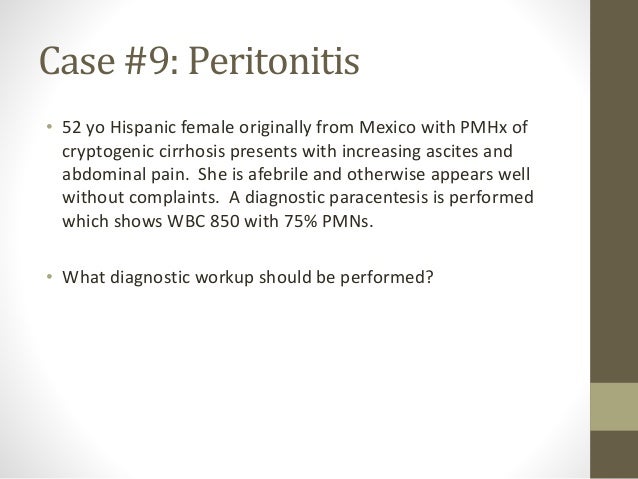 Case #9: Peritonitis

• 52 yo Hispanic female originally from Mexico with PMHx of cryptogenic cirrhosis presents with increasing ascites and abdominal pain. She is afebrile and otherwise appears well without complaints. A diagnostic paracentesis is performed which shows WBC 850 with 75% PMNs.

• What diagnostic workup should be performed?